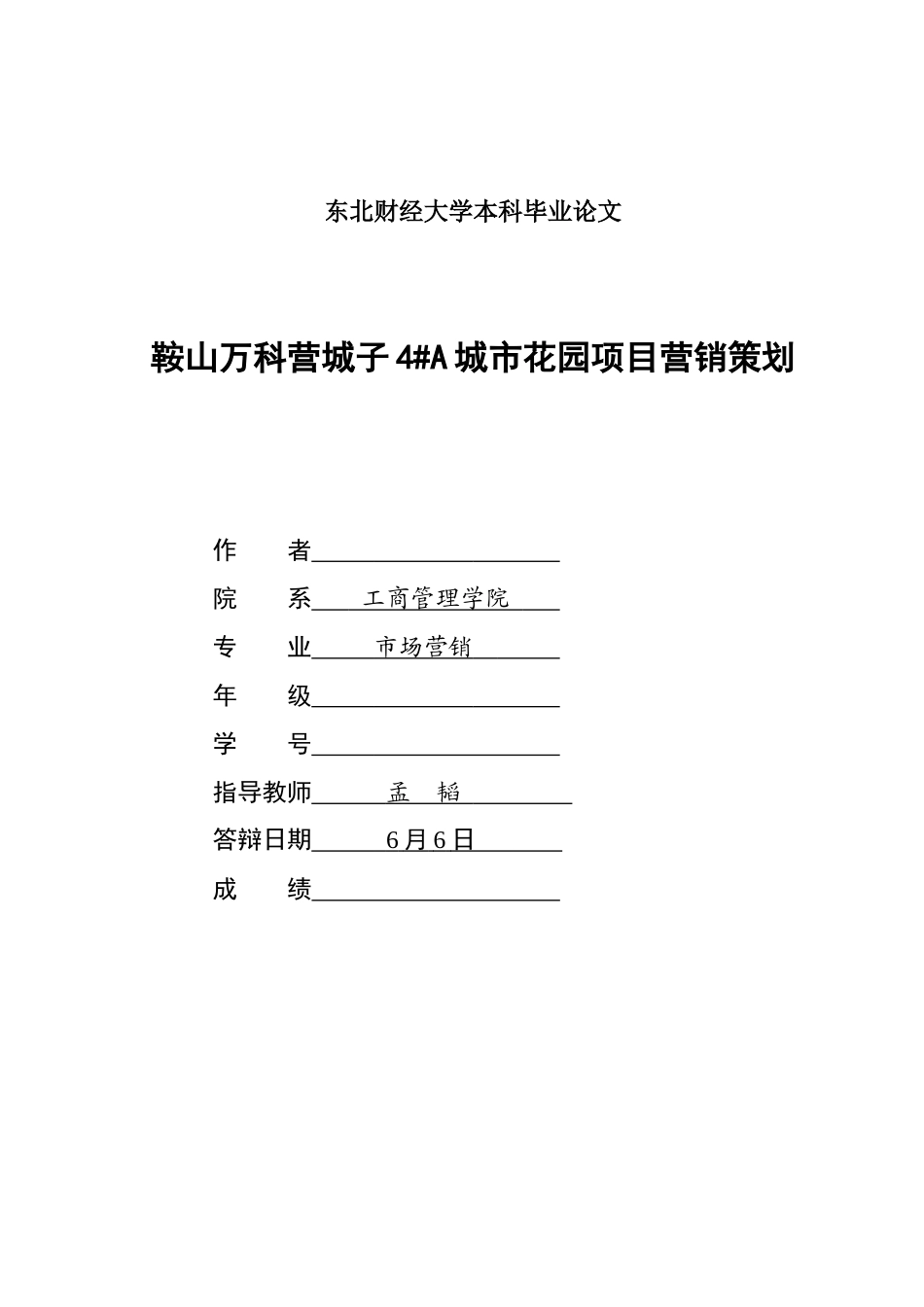 东北财经大学本科毕业论文

鞍山万科营城子 4#A 城市花园项目营销策划

作　　者

院　　系　工商管理学院

专　　业　市场营销

年　　级

学　　号

指导教师　孟　韬

答辩日期　6月6日

成　　绩